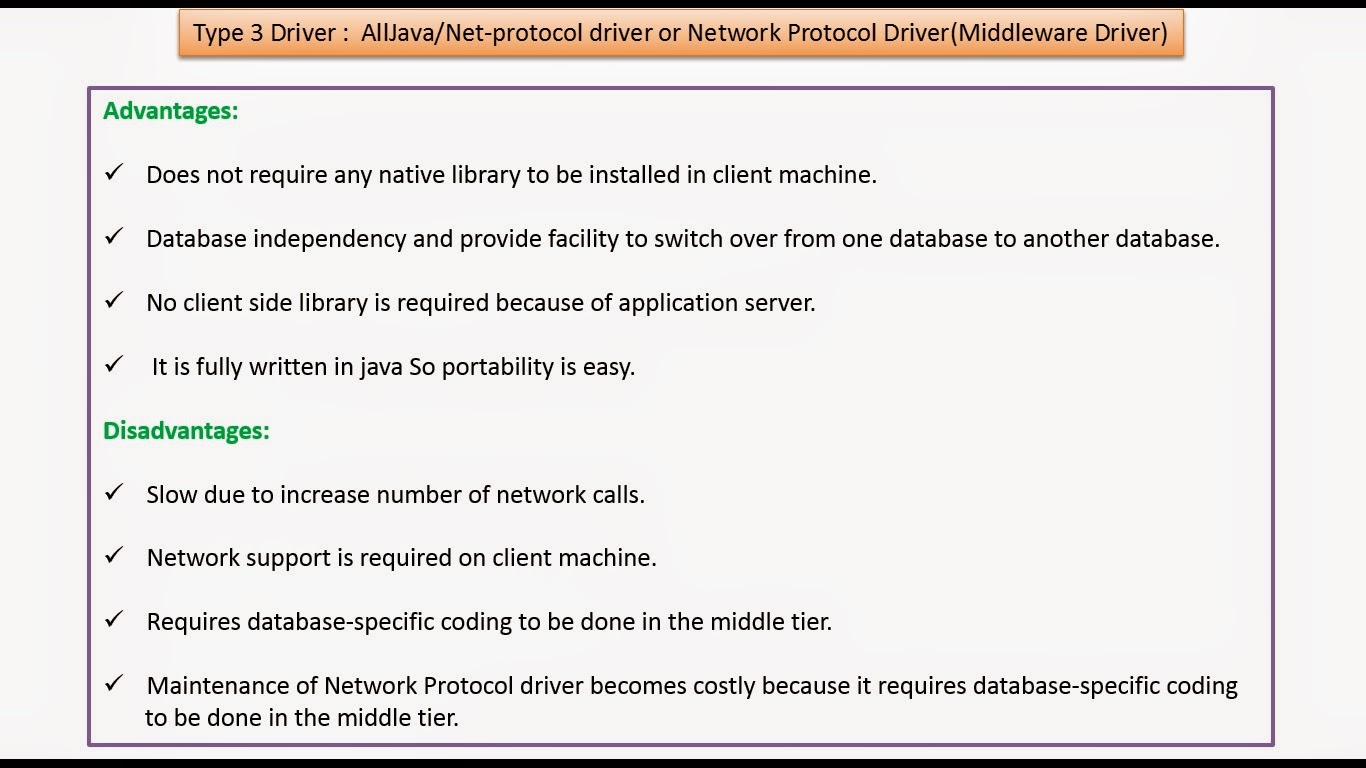 Type 3 Driver : AllJava/Net-protocol driver or Network Protocol Driver(Middleware Driver)

Advantages:

✓ Does not require any native library to be installed in client machine.

✓ Database independency and provide facility to switch over from one database to another database.

✓ No client side library is required because of application server.

✓ It is fully written in java So portability is easy.

Disadvantages:

✓ Slow due to increase number of network calls.

✓ Network support is required on client machine.

✓ Requires database-specific coding to be done in the middle tier.

✓ Maintenance of Network Protocol driver becomes costly because it requires database-specific coding to be done in the middle tier.